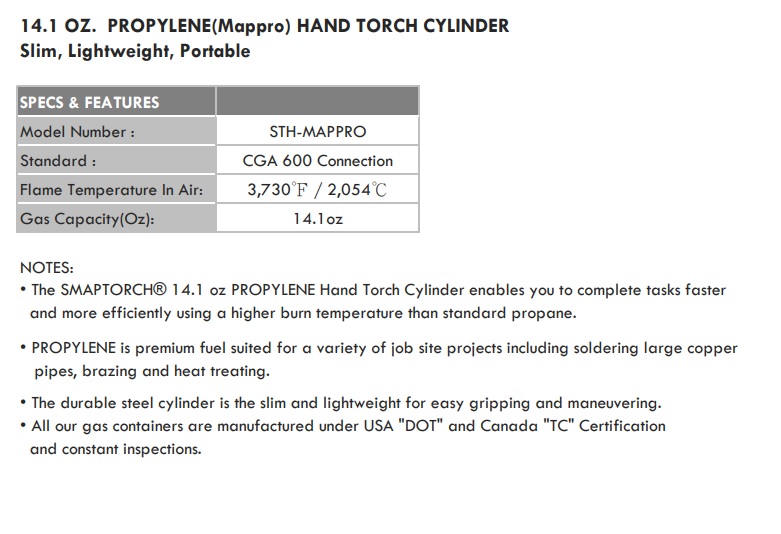 14.1 OZ. PROPYLENE(Mappro) HAND TORCH CYLINDER
Slim, Lightweight, Portable

| SPECS & FEATURES | |
|---|---|
| Model Number : | STH-MAPPRO |
| Standard : | CGA 600 Connection |
| Flame Temperature In Air: | 3,730℉ / 2,054℃ |
| Gas Capacity(Oz): | 14.1oz |

NOTES:
• The SMAPTORCH® 14.1 oz PROPYLENE Hand Torch Cylinder enables you to complete tasks faster and more efficiently using a higher burn temperature than standard propane.

• PROPYLENE is premium fuel suited for a variety of job site projects including soldering large copper pipes, brazing and heat treating.

• The durable steel cylinder is the slim and lightweight for easy gripping and maneuvering.
• All our gas containers are manufactured under USA "DOT" and Canada "TC" Certification and constant inspections.